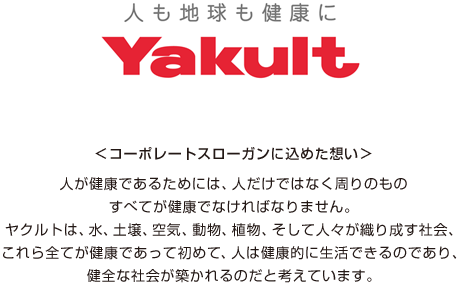 人も地球も健康に

Yakult

＜コーポレートスローガンに込めた想い＞

人が健康であるためには、人だけではなく周りのものすべてが健康でなければなりません。
ヤクルトは、水、土壌、空気、動物、植物、そして人々が織り成す社会、これら全てが健康であって初めて、人は健康的に生活できるのであり、健全な社会が築かれるのだと考えています。